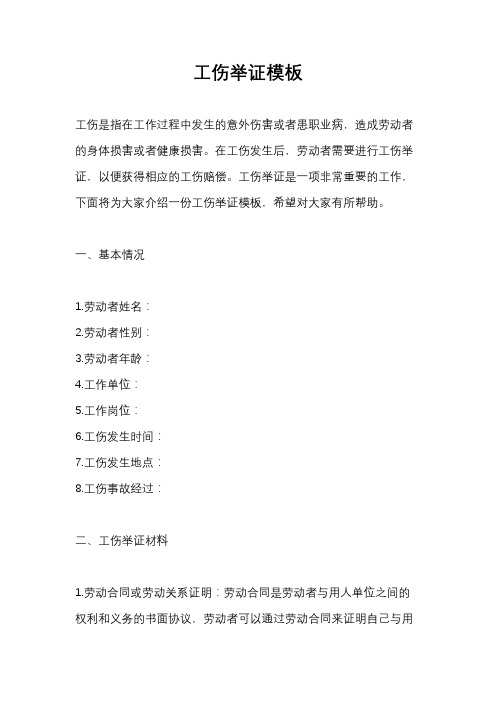 工伤举证模板

工伤是指在工作过程中发生的意外伤害或者患职业病，造成劳动者的身体损害或者健康损害。在工伤发生后，劳动者需要进行工伤举证，以便获得相应的工伤赔偿。工伤举证是一项非常重要的工作，下面将为大家介绍一份工伤举证模板，希望对大家有所帮助。

一、基本情况

1.劳动者姓名：
2.劳动者性别：
3.劳动者年龄：
4.工作单位：
5.工作岗位：
6.工伤发生时间：
7.工伤发生地点：
8.工伤事故经过：

二、工伤举证材料

1.劳动合同或劳动关系证明：劳动合同是劳动者与用人单位之间的权利和义务的书面协议，劳动者可以通过劳动合同来证明自己与用